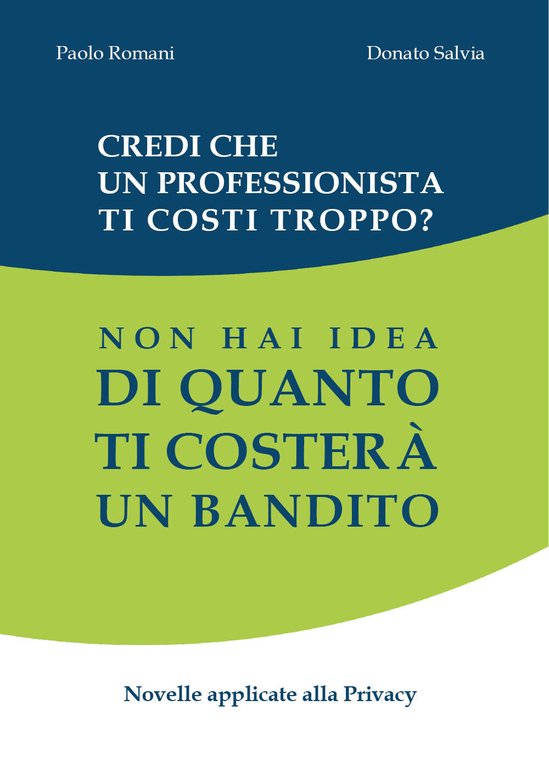 Paolo Romani

Donato Salvia

CREDI CHE
UN PROFESSIONISTA
TI COSTI TROPPO?

NON HAI IDEA
DI QUANTO
TI COSTERÀ
UN BANDITO

Novelle applicate alla Privacy